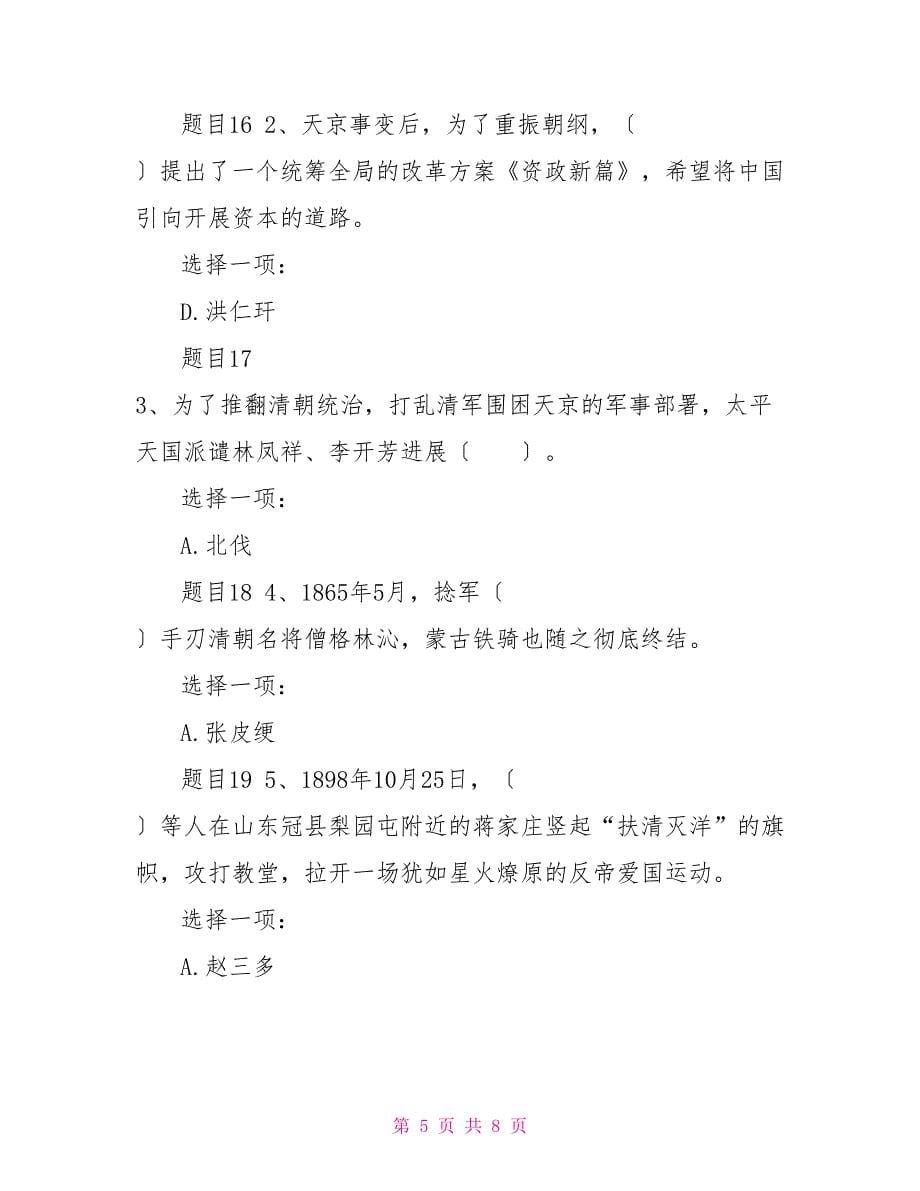 题目16 2、天京事变后，为了重振朝纲，〔

〕提出了一个统筹全局的改革方案《资政新篇》，希望将中国引向开展资本的道路。

选择一项：

D.洪仁玕

题目17

3、为了推翻清朝统治，打乱清军围困天京的军事部署，太平天国派遣林凤祥、李开芳进展〔　　〕。

选择一项：

A.北伐

题目18 4、1865年5月，捻军〔

〕手刃清朝名将僧格林沁，蒙古铁骑也随之彻底终结。

选择一项：

A.张皮绠

题目19 5、1898年10月25日，〔

〕等人在山东冠县梨园屯附近的蒋家庄竖起“扶清灭洋”的旗帜，攻打教堂，拉开一场犹如星火燎原的反帝爱国运动。

选择一项：

A.赵三多

第 5 页 共 8 页